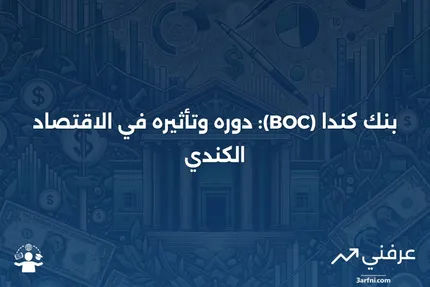 بنك كندا (BOC): دوره وتأثيره في الاقتصاد الكندي

عرفني
3arfni.com